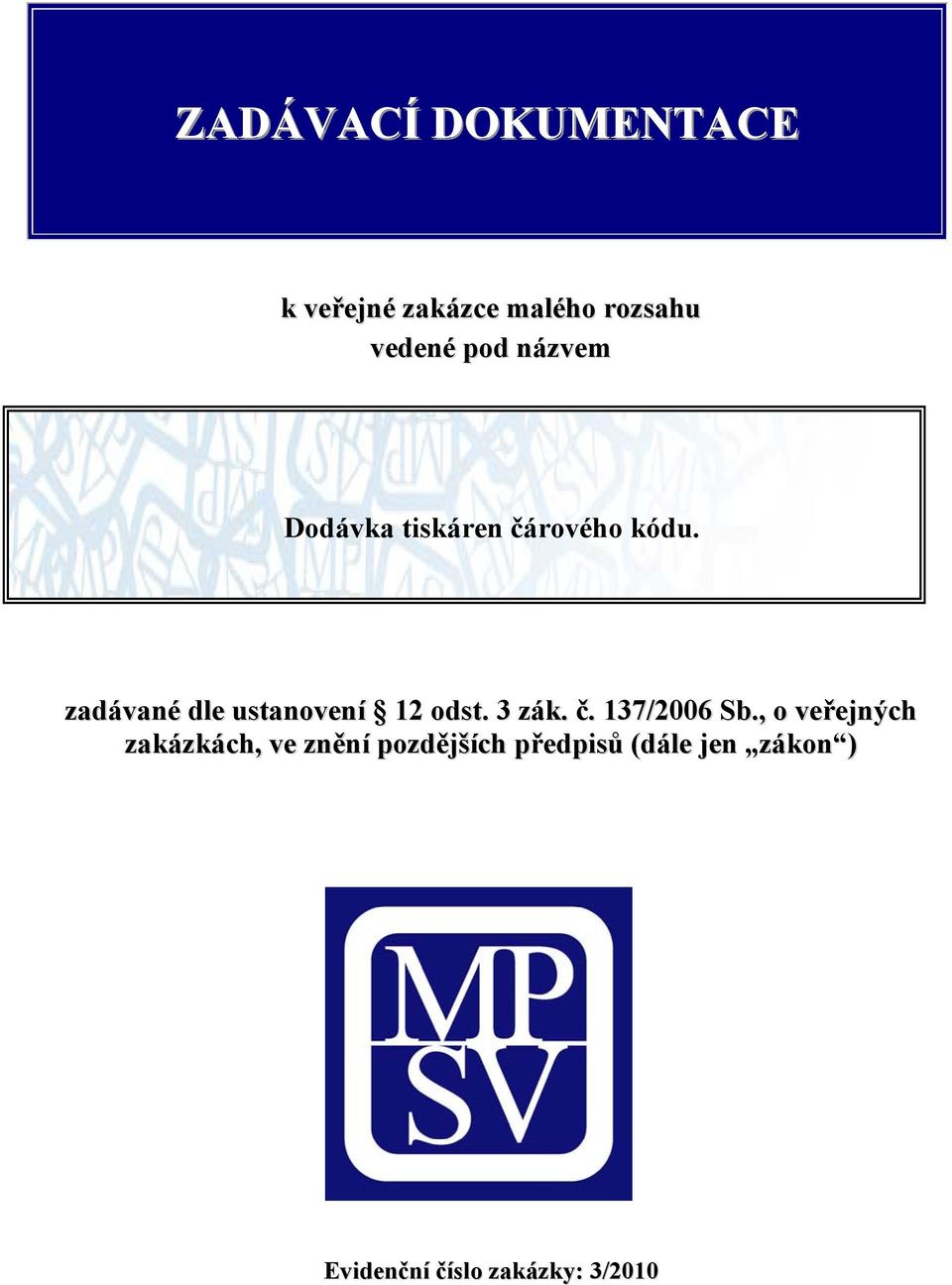 ZADÁVACÍ DOKUMENTACE

k veřejné zakázce malého rozsahu
vedené pod názvem

Dodávka tiskáren čárového kódu.

zadávané dle ustanovení § 12 odst. 3 zák. č. 137/2006 Sb., o veřejných zakázkách, ve znění pozdějších předpisů (dále jen „zákon“)

MP
SV

Evidenční číslo zakázky: 3/2010